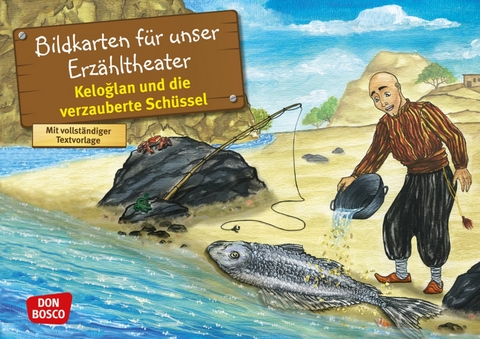 Bildkarten für unser Erzähltheater

Keloğlan und die verzauberte Schüssel

Mit vollständiger Textvorlage

DON BOSCO